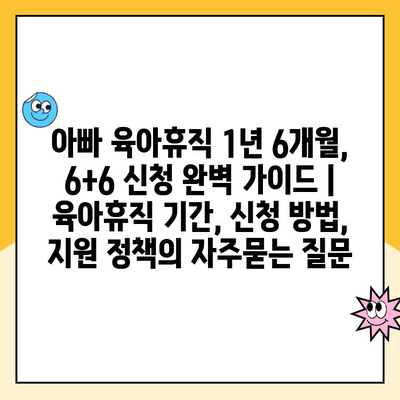 아빠 육아휴직 1년 6개월, 6+6 신청 완벽 가이드 | 육아휴직 기간, 신청 방법, 지원 정책의 자주묻는 질문